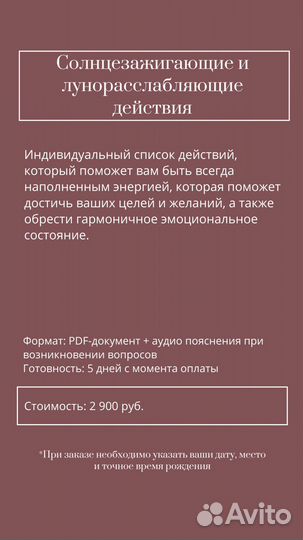 Солнцезажигающие и лунорасслабляющие действия

Индивидуальный список действий, который поможет вам быть всегда наполненным энергией, которая поможет достичь ваших целей и желаний, а также обрести гармоничное эмоциональное состояние.

Формат: PDF-документ + аудио пояснения при возникновении вопросов
Готовность: 5 дней с момента оплаты

Стоимость: 2 900 руб.

*При заказе необходимо указать ваши дату, место и точное время рождения

Avito